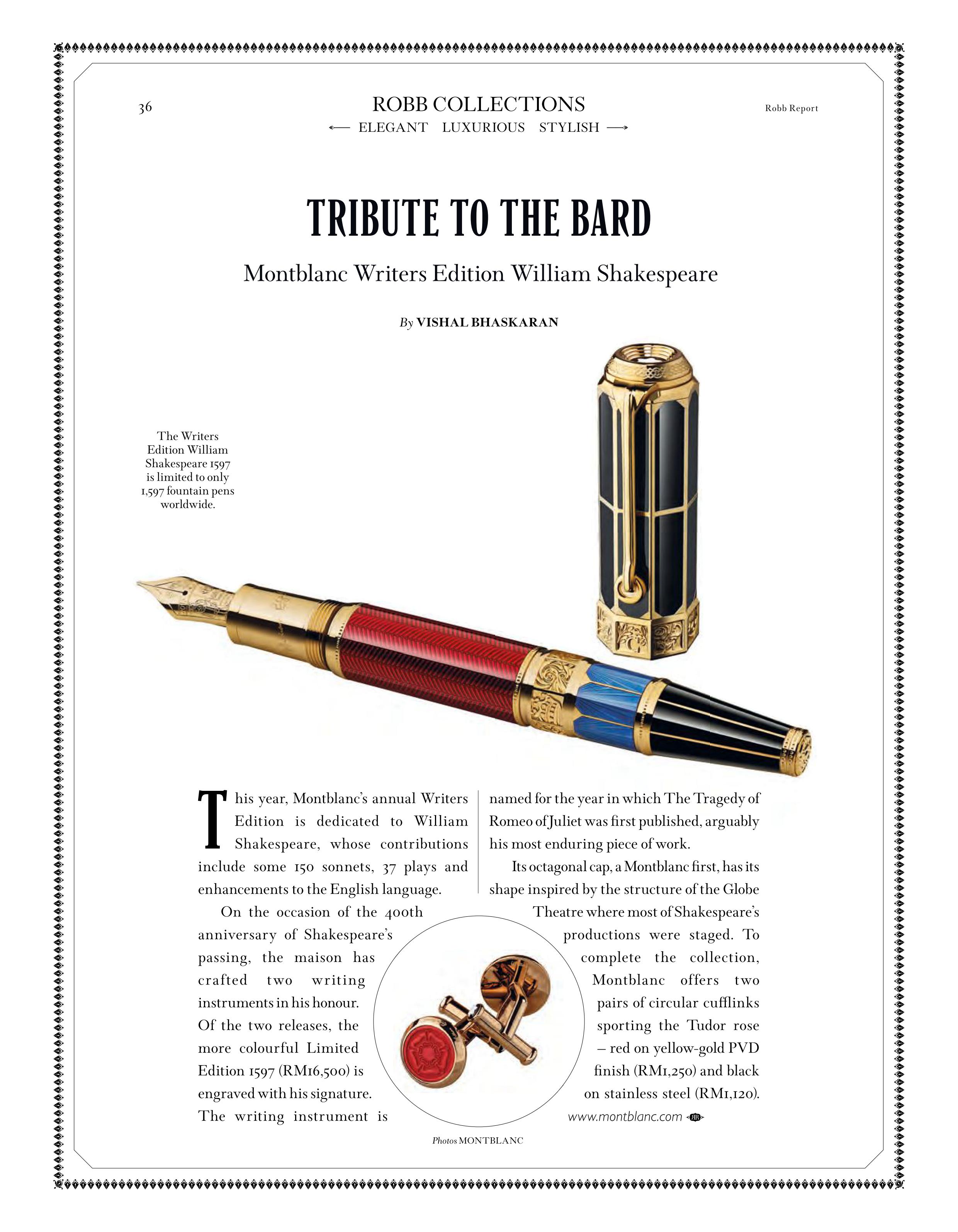 36

ROBB COLLECTIONS

ELEGANT LUXURIOUS STYLISH

Robb Report

TRIBUTE TO THE BARD

Montblanc Writers Edition William Shakespeare

By VISHAL BHASKARAN

The Writers Edition William Shakespeare 1597 is limited to only 1,597 fountain pens worldwide.

This year, Montblanc's annual Writers Edition is dedicated to William Shakespeare, whose contributions include some 150 sonnets, 37 plays and enhancements to the English language.

On the occasion of the 400th anniversary of Shakespeare's passing, the maison has crafted two writing instruments in his honour. Of the two releases, the more colourful Limited Edition 1597 (RM16,500) is engraved with his signature. The writing instrument is named for the year in which The Tragedy of Romeo of Juliet was first published, arguably his most enduring piece of work.

Its octagonal cap, a Montblanc first, has its shape inspired by the structure of the Globe Theatre where most of Shakespeare's productions were staged. To complete the collection, Montblanc offers two pairs of circular cufflinks sporting the Tudor rose – red on yellow-gold PVD finish (RM1,250) and black on stainless steel (RM1,120).

www.montblanc.com

Photos MONTBLANC